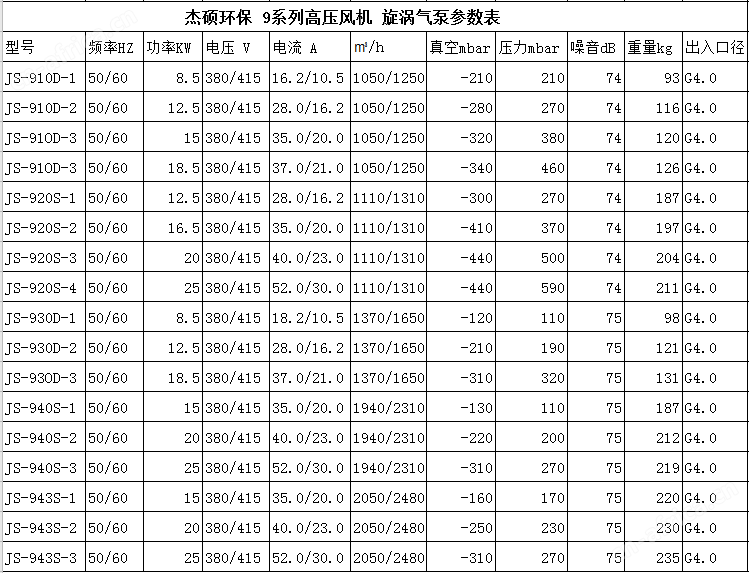 杰硕环保 9系列高压风机 旋涡气泵参数表

| 型号 | 频率HZ | 功率KW | 电压 V | 电流 A | m³/h | 真空mbar | 压力mbar | 噪音dB | 重量kg | 出入口径 |
|---|---|---|---|---|---|---|---|---|---|---|
| JS-910D-1 | 50/60 | 8.5 | 380/415 | 16.2/10.5 | 1050/1250 | -210 | 210 | 74 | 93 | G4.0 |
| JS-910D-2 | 50/60 | 12.5 | 380/415 | 28.0/16.2 | 1050/1250 | -280 | 270 | 74 | 116 | G4.0 |
| JS-910D-3 | 50/60 | 15 | 380/415 | 35.0/20.0 | 1050/1250 | -320 | 380 | 74 | 120 | G4.0 |
| JS-910D-3 | 50/60 | 18.5 | 380/415 | 37.0/21.0 | 1050/1250 | -340 | 460 | 74 | 126 | G4.0 |
| JS-920S-1 | 50/60 | 12.5 | 380/415 | 28.0/16.2 | 1110/1310 | -300 | 270 | 74 | 187 | G4.0 |
| JS-920S-2 | 50/60 | 16.5 | 380/415 | 35.0/20.0 | 1110/1310 | -410 | 370 | 74 | 197 | G4.0 |
| JS-920S-3 | 50/60 | 20 | 380/415 | 40.0/23.0 | 1110/1310 | -440 | 500 | 74 | 204 | G4.0 |
| JS-920S-4 | 50/60 | 25 | 380/415 | 52.0/30.0 | 1110/1310 | -440 | 590 | 74 | 211 | G4.0 |
| JS-930D-1 | 50/60 | 8.5 | 380/415 | 18.2/10.5 | 1370/1650 | -120 | 110 | 75 | 98 | G4.0 |
| JS-930D-2 | 50/60 | 12.5 | 380/415 | 28.0/16.2 | 1370/1650 | -210 | 190 | 75 | 121 | G4.0 |
| JS-930D-3 | 50/60 | 18.5 | 380/415 | 37.0/21.0 | 1370/1650 | -310 | 320 | 75 | 131 | G4.0 |
| JS-940S-1 | 50/60 | 15 | 380/415 | 35.0/20.0 | 1940/2310 | -130 | 110 | 75 | 187 | G4.0 |
| JS-940S-2 | 50/60 | 20 | 380/415 | 40.0/23.0 | 1940/2310 | -220 | 200 | 75 | 212 | G4.0 |
| JS-940S-3 | 50/60 | 25 | 380/415 | 52.0/30.0 | 1940/2310 | -310 | 270 | 75 | 219 | G4.0 |
| JS-943S-1 | 50/60 | 15 | 380/415 | 35.0/20.0 | 2050/2480 | -160 | 170 | 75 | 220 | G4.0 |
| JS-943S-2 | 50/60 | 20 | 380/415 | 40.0/23.0 | 2050/2480 | -250 | 230 | 75 | 230 | G4.0 |
| JS-943S-3 | 50/60 | 25 | 380/415 | 52.0/30.0 | 2050/2480 | -310 | 270 | 75 | 235 | G4.0 |